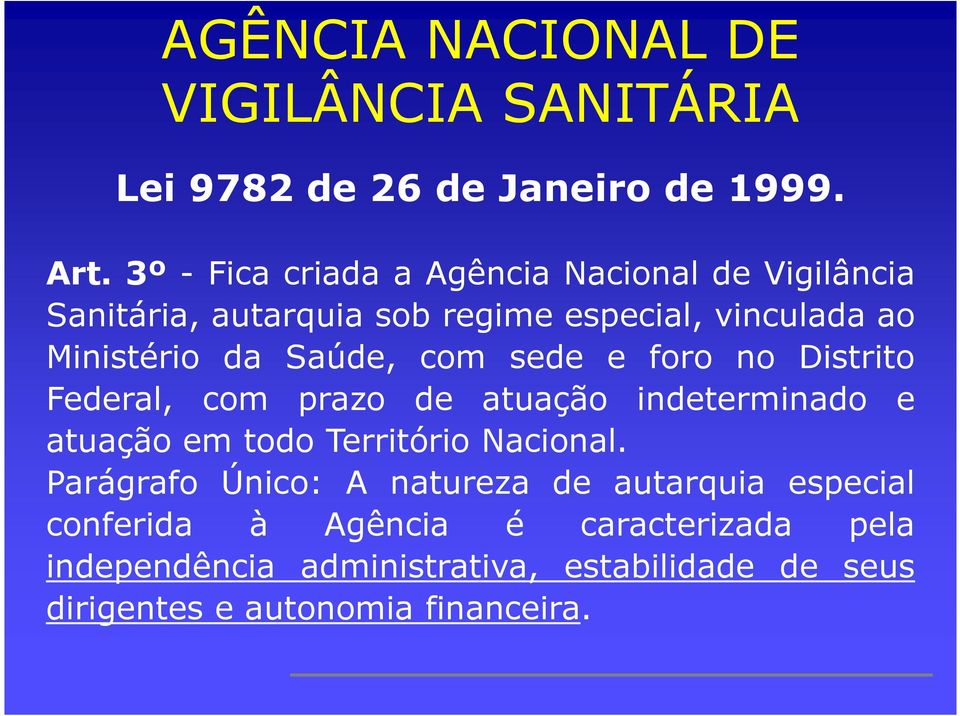 AGÊNCIA NACIONAL DE VIGILÂNCIA SANITÁRIA

Lei 9782 de 26 de Janeiro de 1999.

Art. 3º - Fica criada a Agência Nacional de Vigilância Sanitária, autarquia sob regime especial, vinculada ao Ministério da Saúde, com sede e foro no Distrito Federal, com prazo de atuação indeterminado e atuação em todo Território Nacional.

Parágrafo Único: A natureza de autarquia especial conferida à Agência é caracterizada pela independência administrativa, estabilidade de seus dirigentes e autonomia financeira.